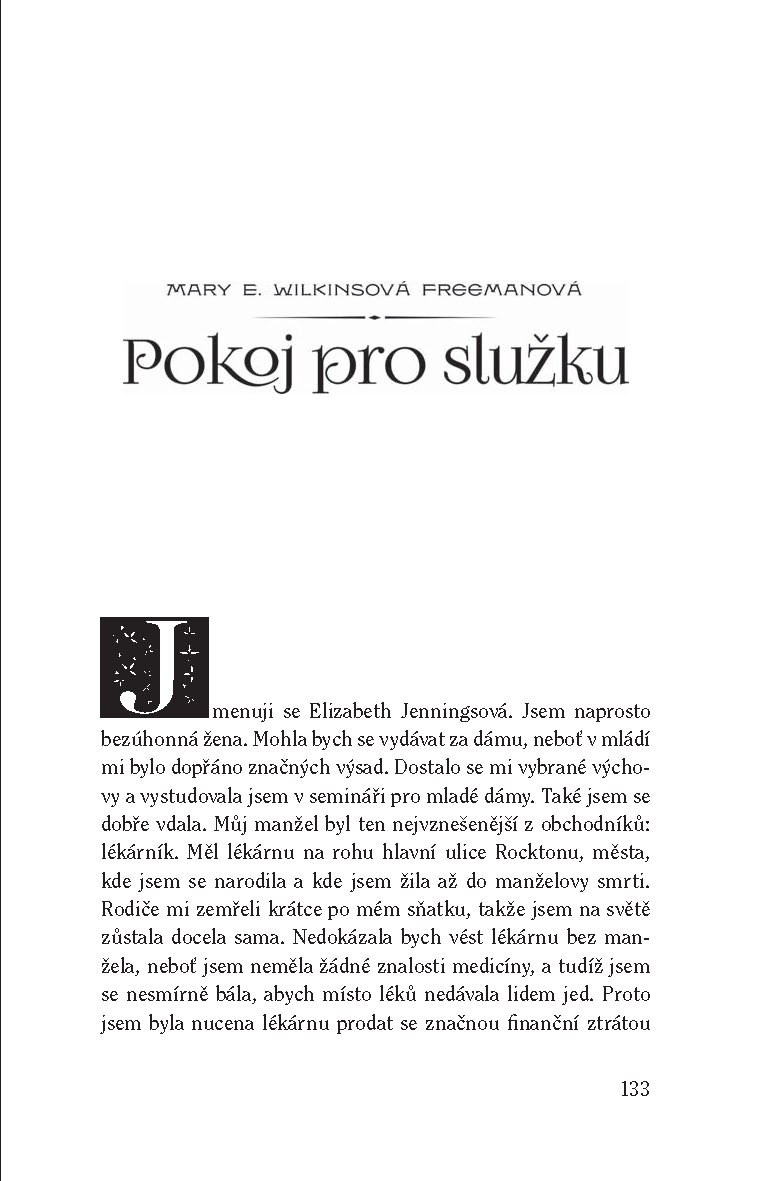 MARY E. WILKINSOVÁ FREEMANOVÁ

Pokoj pro služku

Jmenuji se Elizabeth Jenningsová. Jsem naprosto bezúhonná žena. Mohla bych se vydávat za dámu, neboť v mládí mi bylo dopřáno značných výsad. Dostalo se mi vybrané výchovy a vystudovala jsem v semináři pro mladé dámy. Také jsem se dobře vdala. Můj manžel byl ten nejvznešenější z obchodníků: lékárník. Měl lékárnu na rohu hlavní ulice Rocktonu, města, kde jsem se narodila a kde jsem žila až do manželovy smrti. Rodiče mi zemřeli krátce po mém sňatku, takže jsem na světě zůstala docela sama. Nedokázala bych vést lékárnu bez manžela, neboť jsem neměla žádné znalosti medicíny, a tudíž jsem se nesmírně bála, abych místo léků nedávala lidem jed. Proto jsem byla nucena lékárnu prodat se značnou finanční ztrátou

133